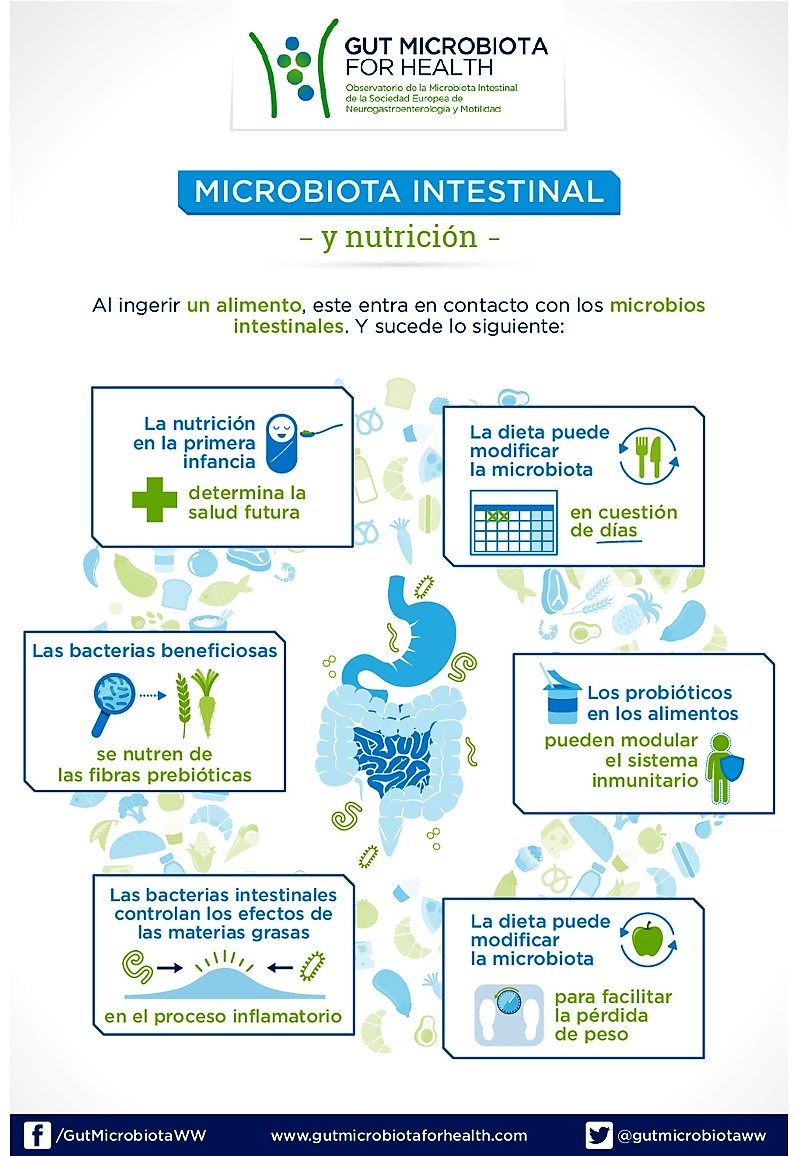 GUT MICROBIOTA FOR HEALTH
Observatorio de la Microbiota Intestinal de la Sociedad Europea de Neurogastroenterología y Motilidad

MICROBIOTA INTESTINAL
– y nutrición –

Al ingerir un alimento, este entra en contacto con los microbios intestinales. Y sucede lo siguiente:

La nutrición en la primera infancia
determina la salud futura

La dieta puede modificar la microbiota
en cuestión de días

Las bacterias beneficiosas
se nutren de las fibras prebióticas

Los probióticos en los alimentos
pueden modular el sistema inmunitario

Las bacterias intestinales controlan los efectos de las materias grasas
en el proceso inflamatorio

La dieta puede modificar la microbiota
para facilitar la pérdida de peso

/GutMicrobiotaWW
www.gutmicrobiotaforhealth.com
@gutmicrobiotaww